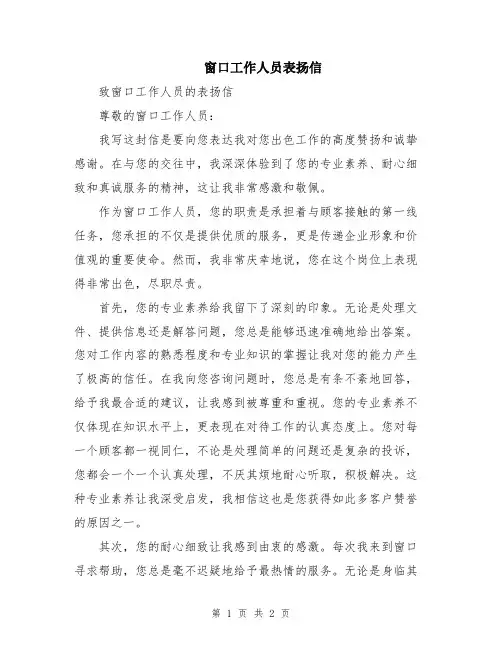 窗口工作人员表扬信

致窗口工作人员的表扬信

尊敬的窗口工作人员：

我写这封信是要向您表达我对您出色工作的高度赞扬和诚挚感谢。在与您的交往中，我深深体验到了您的专业素养、耐心细致和真诚服务的精神，这让我非常感激和敬佩。

作为窗口工作人员，您的职责是承担着与顾客接触的第一线任务，您承担的不仅是提供优质的服务，更是传递企业形象和价值观的重要使命。然而，我非常庆幸地说，您在这个岗位上表现得非常出色，尽职尽责。

首先，您的专业素养给我留下了深刻的印象。无论是处理文件、提供信息还是解答问题，您总是能够迅速准确地给出答案。您对工作内容的熟悉程度和专业知识的掌握让我对您的能力产生了极高的信任。在我向您咨询问题时，您总是有条不紊地回答，给予我最合适的建议，让我感到被尊重和重视。您的专业素养不仅体现在知识水平上，更表现在对待工作的认真态度上。您对每一个顾客都一视同仁，不论是处理简单的问题还是复杂的投诉，您都会一个一个认真处理，不厌其烦地耐心听取，积极解决。这种专业素养让我深受启发，我相信这也是您获得如此多客户赞誉的原因之一。

其次，您的耐心细致让我感到由衷的感激。每次我来到窗口寻求帮助，您总是毫不迟疑地给予最热情的服务。无论是身临其

第 1 页 共 2 页